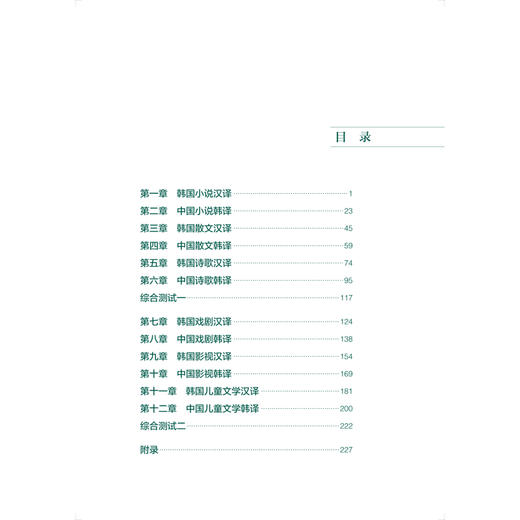 目 录

第一章 韩国小说汉译 1
第二章 中国小说韩译 23
第三章 韩国散文汉译 45
第四章 中国散文韩译 59
第五章 韩国诗歌汉译 74
第六章 中国诗歌韩译 95
综合测试一 117

第七章 韩国戏剧汉译 124
第八章 中国戏剧韩译 138
第九章 韩国影视汉译 154
第十章 中国影视韩译 169
第十一章 韩国儿童文学汉译 181
第十二章 中国儿童文学韩译 200
综合测试二 222

附录 227